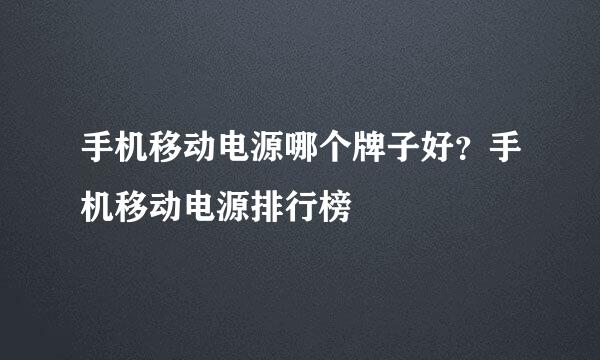 手机移动电源哪个牌子好？手机移动电源排行榜